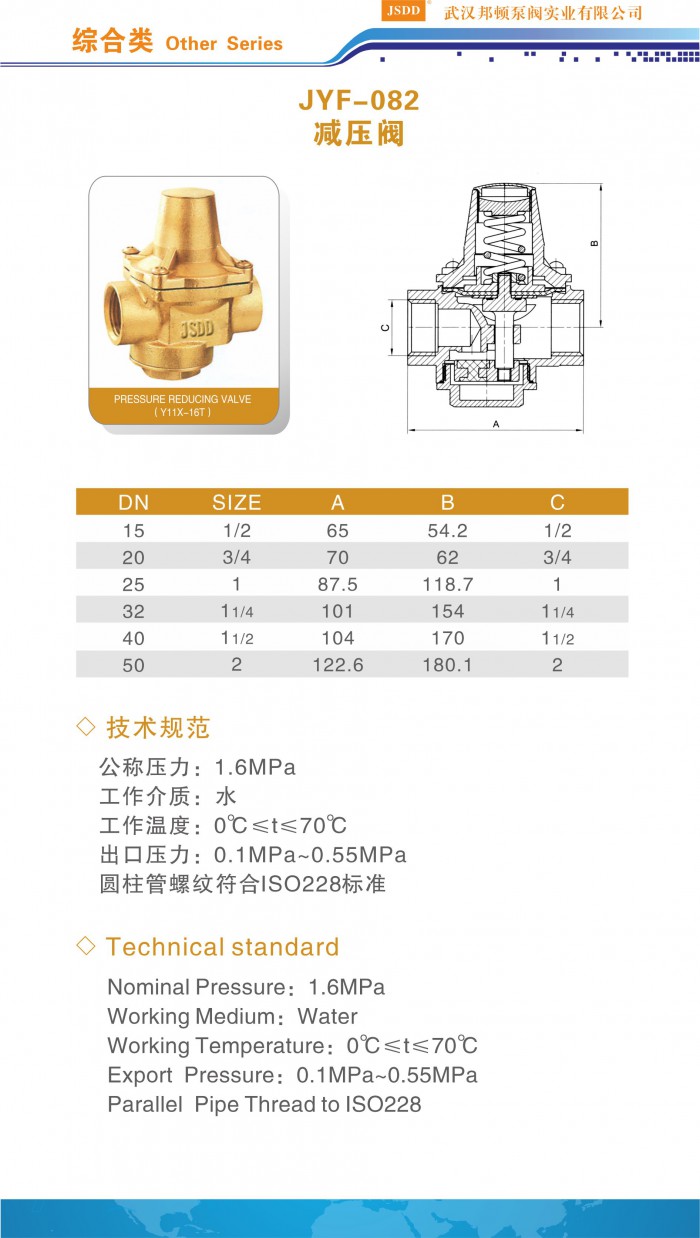 JSDD 武汉邦顿泵阀实业有限公司

综合类 Other Series

JYF-082
减压阀

JSDD

PRESSURE REDUCING VALVE
( Y11X-16T )

B
C
A

| DN | SIZE | A | B | C |
|---|---|---|---|---|
| 15 | 1/2 | 65 | 54.2 | 1/2 |
| 20 | 3/4 | 70 | 62 | 3/4 |
| 25 | 1 | 87.5 | 118.7 | 1 |
| 32 | 11/4 | 101 | 154 | 11/4 |
| 40 | 11/2 | 104 | 170 | 11/2 |
| 50 | 2 | 122.6 | 180.1 | 2 |

◇ 技术规范

公称压力：1.6MPa
工作介质：水
工作温度：0℃≤t≤70℃
出口压力：0.1MPa~0.55MPa
圆柱管螺纹符合ISO228标准

◇ Technical standard

Nominal Pressure：1.6MPa
Working Medium：Water
Working Temperature：0℃≤t≤70℃
Export Pressure：0.1MPa~0.55MPa
Parallel Pipe Thread to ISO228